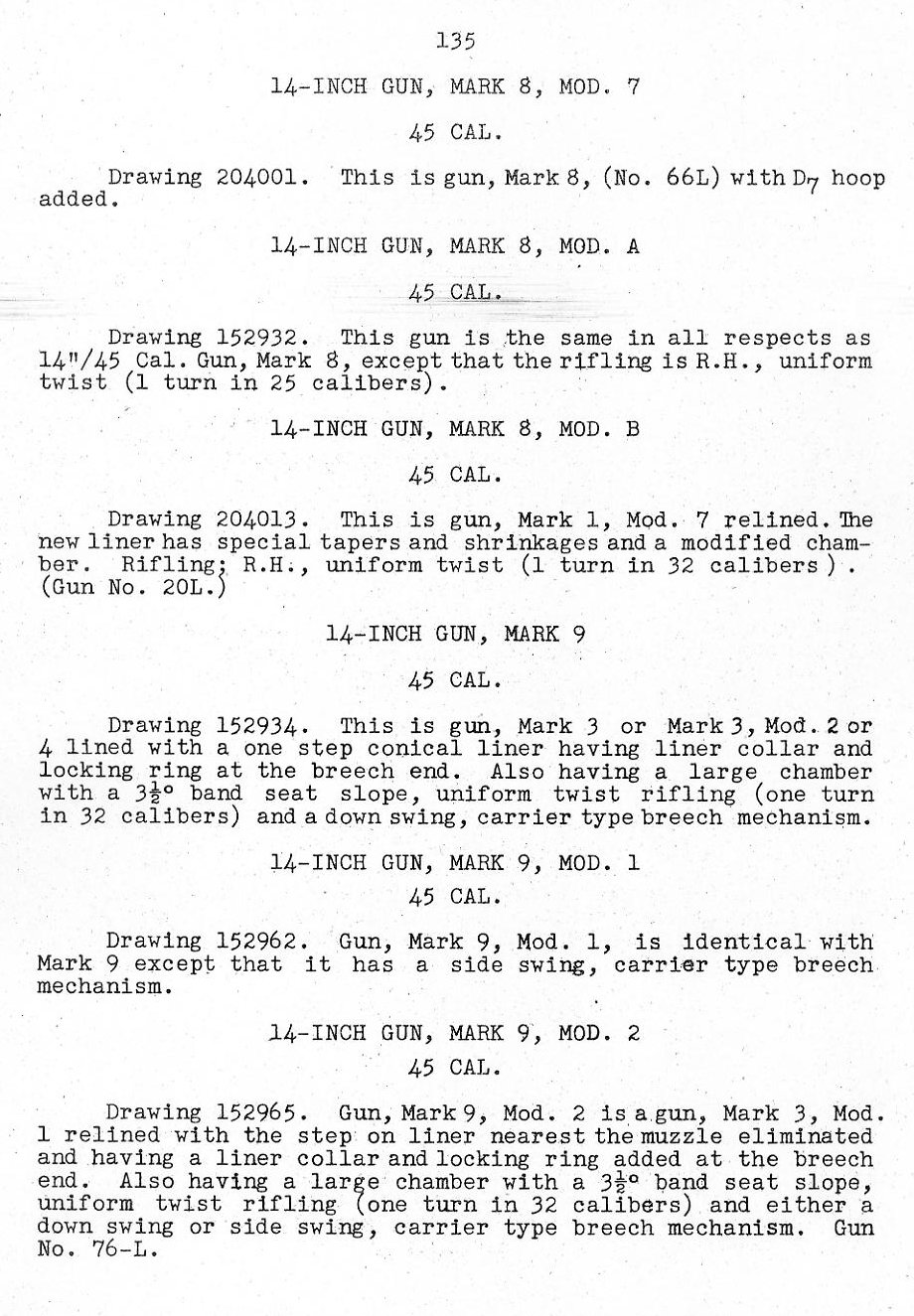 135

14-INCH GUN, MARK 8, MOD. 7

45 CAL.

Drawing 204001. This is gun, Mark 8, (No. 66L) with $D_7$ hoop added.

14-INCH GUN, MARK 8, MOD. A

45 CAL.

Drawing 152932. This gun is the same in all respects as 14"/45 Cal. Gun, Mark 8, except that the rifling is R.H., uniform twist (1 turn in 25 calibers).

14-INCH GUN, MARK 8, MOD. B

45 CAL.

Drawing 204013. This is gun, Mark 1, Mod. 7 relined. The new liner has special tapers and shrinkages and a modified chamber. Rifling; R.H., uniform twist (1 turn in 32 calibers). (Gun No. 20L.)

14-INCH GUN, MARK 9

45 CAL.

Drawing 152934. This is gun, Mark 3 or Mark 3, Mod. 2 or 4 lined with a one step conical liner having liner collar and locking ring at the breech end. Also having a large chamber with a $3\frac{1}{2}°$ band seat slope, uniform twist rifling (one turn in 32 calibers) and a down swing, carrier type breech mechanism.

14-INCH GUN, MARK 9, MOD. 1

45 CAL.

Drawing 152962. Gun, Mark 9, Mod. 1, is identical with Mark 9 except that it has a side swing, carrier type breech mechanism.

14-INCH GUN, MARK 9, MOD. 2

45 CAL.

Drawing 152965. Gun, Mark 9, Mod. 2 is a gun, Mark 3, Mod. 1 relined with the step on liner nearest the muzzle eliminated and having a liner collar and locking ring added at the breech end. Also having a large chamber with a $3\frac{1}{2}°$ band seat slope, uniform twist rifling (one turn in 32 calibers) and either a down swing or side swing, carrier type breech mechanism. Gun No. 76-L.